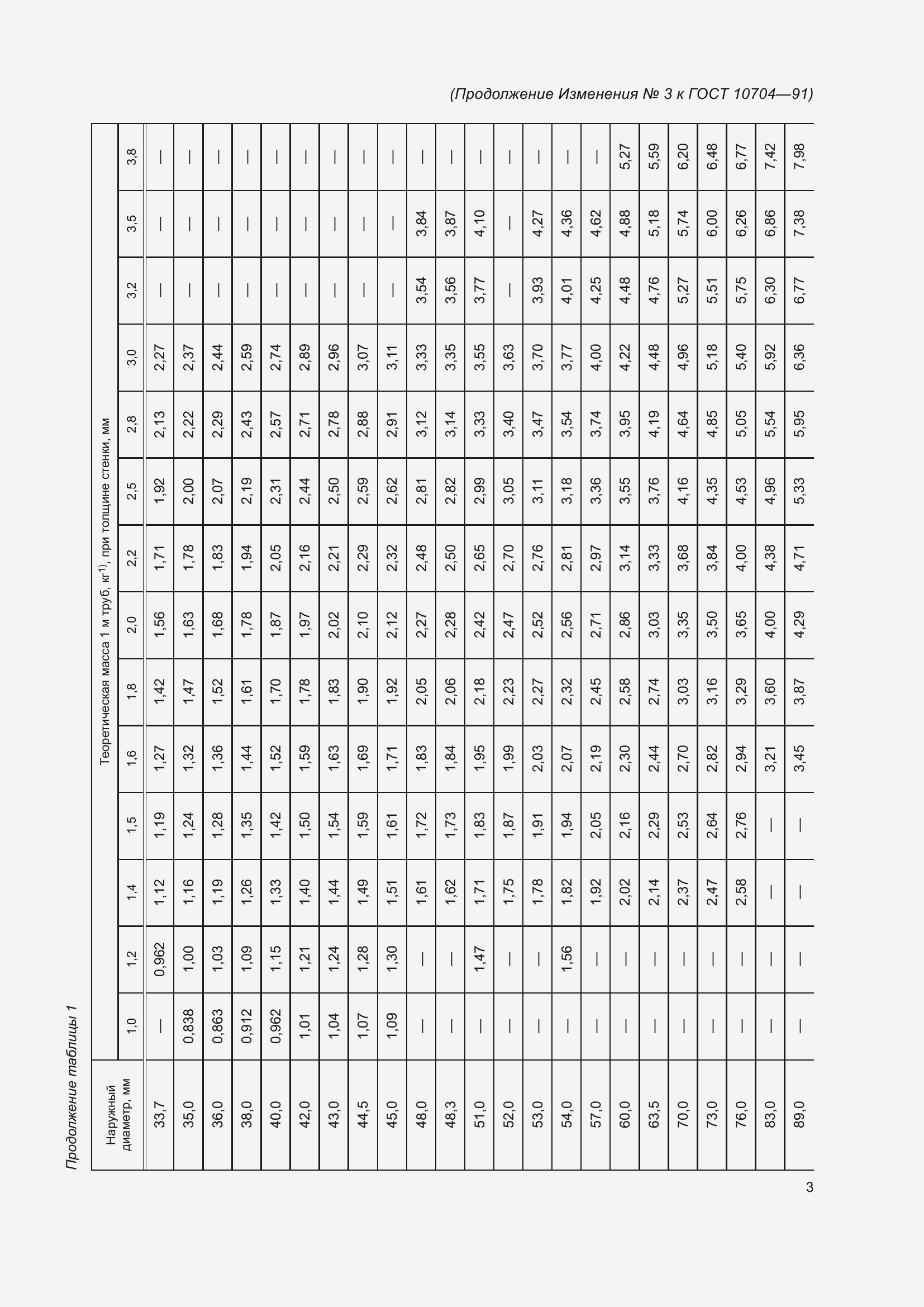 (Продолжение Изменения № 3 к ГОСТ 10704—91)

Продолжение таблицы 1

| Наружный диаметр, мм | Теоретическая масса 1 м труб, кг$^{1)}$, при толщине стенки, мм | | | | | | | | | | | | | |
|---|---|---|---|---|---|---|---|---|---|---|---|---|---|---|
| | 1,0 | 1,2 | 1,4 | 1,5 | 1,6 | 1,8 | 2,0 | 2,2 | 2,5 | 2,8 | 3,0 | 3,2 | 3,5 | 3,8 |
| 33,7 | — | 0,962 | 1,12 | 1,19 | 1,27 | 1,42 | 1,56 | 1,71 | 1,92 | 2,13 | 2,27 | — | — | — |
| 35,0 | 0,838 | 1,00 | 1,16 | 1,24 | 1,32 | 1,47 | 1,63 | 1,78 | 2,00 | 2,22 | 2,37 | — | — | — |
| 36,0 | 0,863 | 1,03 | 1,19 | 1,28 | 1,36 | 1,52 | 1,68 | 1,83 | 2,07 | 2,29 | 2,44 | — | — | — |
| 38,0 | 0,912 | 1,09 | 1,26 | 1,35 | 1,44 | 1,61 | 1,78 | 1,94 | 2,19 | 2,43 | 2,59 | — | — | — |
| 40,0 | 0,962 | 1,15 | 1,33 | 1,42 | 1,52 | 1,70 | 1,87 | 2,05 | 2,31 | 2,57 | 2,74 | — | — | — |
| 42,0 | 1,01 | 1,21 | 1,40 | 1,50 | 1,59 | 1,78 | 1,97 | 2,16 | 2,44 | 2,71 | 2,89 | — | — | — |
| 43,0 | 1,04 | 1,24 | 1,44 | 1,54 | 1,63 | 1,83 | 2,02 | 2,21 | 2,50 | 2,78 | 2,96 | — | — | — |
| 44,5 | 1,07 | 1,28 | 1,49 | 1,59 | 1,69 | 1,90 | 2,10 | 2,29 | 2,59 | 2,88 | 3,07 | — | — | — |
| 45,0 | 1,09 | 1,30 | 1,51 | 1,61 | 1,71 | 1,92 | 2,12 | 2,32 | 2,62 | 2,91 | 3,11 | — | — | — |
| 48,0 | — | — | 1,61 | 1,72 | 1,83 | 2,05 | 2,27 | 2,48 | 2,81 | 3,12 | 3,33 | 3,54 | 3,84 | — |
| 48,3 | — | — | 1,62 | 1,73 | 1,84 | 2,06 | 2,28 | 2,50 | 2,82 | 3,14 | 3,35 | 3,56 | 3,87 | — |
| 51,0 | — | 1,47 | 1,71 | 1,83 | 1,95 | 2,18 | 2,42 | 2,65 | 2,99 | 3,33 | 3,55 | 3,77 | 4,10 | — |
| 52,0 | — | — | 1,75 | 1,87 | 1,99 | 2,23 | 2,47 | 2,70 | 3,05 | 3,40 | 3,63 | — | — | — |
| 53,0 | — | — | 1,78 | 1,91 | 2,03 | 2,27 | 2,52 | 2,76 | 3,11 | 3,47 | 3,70 | 3,93 | 4,27 | — |
| 54,0 | — | 1,56 | 1,82 | 1,94 | 2,07 | 2,32 | 2,56 | 2,81 | 3,18 | 3,54 | 3,77 | 4,01 | 4,36 | — |
| 57,0 | — | — | 1,92 | 2,05 | 2,19 | 2,45 | 2,71 | 2,97 | 3,36 | 3,74 | 4,00 | 4,25 | 4,62 | — |
| 60,0 | — | — | 2,02 | 2,16 | 2,30 | 2,58 | 2,86 | 3,14 | 3,55 | 3,95 | 4,22 | 4,48 | 4,88 | 5,27 |
| 63,5 | — | — | 2,14 | 2,29 | 2,44 | 2,74 | 3,03 | 3,33 | 3,76 | 4,19 | 4,48 | 4,76 | 5,18 | 5,59 |
| 70,0 | — | — | 2,37 | 2,53 | 2,70 | 3,03 | 3,35 | 3,68 | 4,16 | 4,64 | 4,96 | 5,27 | 5,74 | 6,20 |
| 73,0 | — | — | 2,47 | 2,64 | 2,82 | 3,16 | 3,50 | 3,84 | 4,35 | 4,85 | 5,18 | 5,51 | 6,00 | 6,48 |
| 76,0 | — | — | 2,58 | 2,76 | 2,94 | 3,29 | 3,65 | 4,00 | 4,53 | 5,05 | 5,40 | 5,75 | 6,26 | 6,77 |
| 83,0 | — | — | — | — | 3,21 | 3,60 | 4,00 | 4,38 | 4,96 | 5,54 | 5,92 | 6,30 | 6,86 | 7,42 |
| 89,0 | — | — | — | — | 3,45 | 3,87 | 4,29 | 4,71 | 5,33 | 5,95 | 6,36 | 6,77 | 7,38 | 7,98 |

3